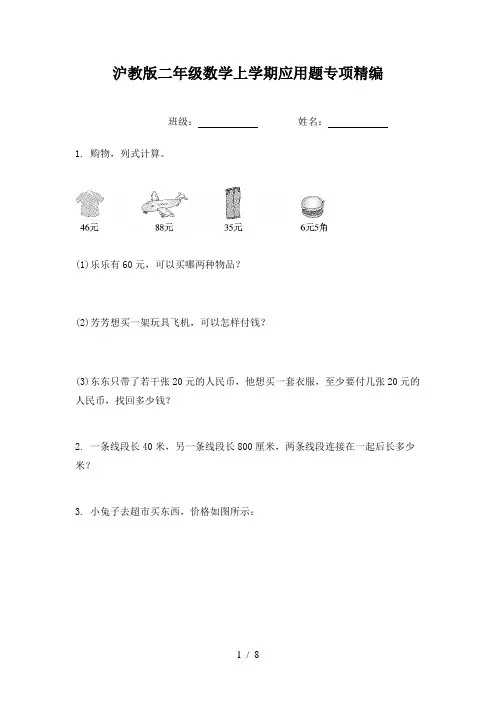 沪教版二年级数学上学期应用题专项精编

班级：__________ 姓名：__________

1. 购物，列式计算。

46元 88元 35元 6元5角

(1)乐乐有60元，可以买哪两种物品？

(2)芳芳想买一架玩具飞机，可以怎样付钱？

(3)东东只带了若干张20元的人民币，他想买一套衣服，至少要付几张20元的人民币，找回多少钱？

2. 一条线段长40米，另一条线段长800厘米，两条线段连接在一起后长多少米？

3. 小兔子去超市买东西，价格如图所示：

1 / 8